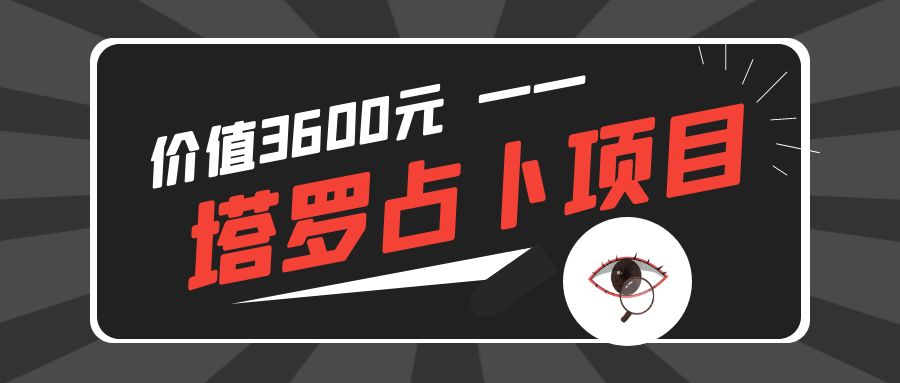 价值3600元 ——
塔罗占卜项目